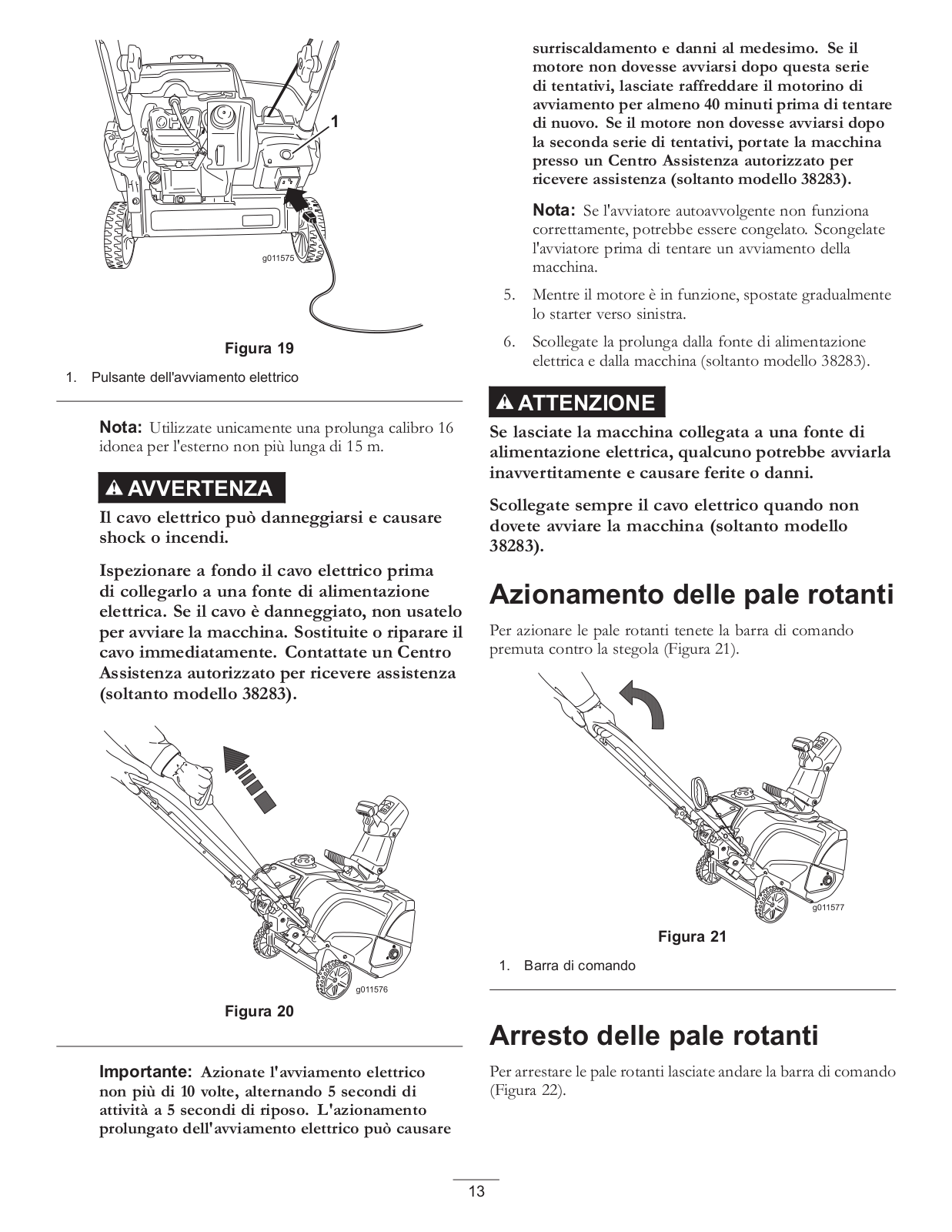 OHV

1

g011575

Figura 19

1. Pulsante dell'avviamento elettrico

Nota: Utilizzate unicamente una prolunga calibro 16 idonea per l'esterno non più lunga di 15 m.

AVVERTENZA

Il cavo elettrico può danneggiarsi e causare shock o incendi.

Ispezionare a fondo il cavo elettrico prima di collegarlo a una fonte di alimentazione elettrica. Se il cavo è danneggiato, non usatelo per avviare la macchina. Sostituite o riparare il cavo immediatamente. Contattate un Centro Assistenza autorizzato per ricevere assistenza (soltanto modello 38283).

g011576

Figura 20

Importante: Azionate l'avviamento elettrico non più di 10 volte, alternando 5 secondi di attività a 5 secondi di riposo. L'azionamento prolungato dell'avviamento elettrico può causare surriscaldamento e danni al medesimo. Se il motore non dovesse avviarsi dopo questa serie di tentativi, lasciate raffreddare il motorino di avviamento per almeno 40 minuti prima di tentare di nuovo. Se il motore non dovesse avviarsi dopo la seconda serie di tentativi, portate la macchina presso un Centro Assistenza autorizzato per ricevere assistenza (soltanto modello 38283).

Nota: Se l'avviatore autoavvolgente non funziona correttamente, potrebbe essere congelato. Scongelate l'avviatore prima di tentare un avviamento della macchina.

5. Mentre il motore è in funzione, spostate gradualmente lo starter verso sinistra.

6. Scollegate la prolunga dalla fonte di alimentazione elettrica e dalla macchina (soltanto modello 38283).

ATTENZIONE

Se lasciate la macchina collegata a una fonte di alimentazione elettrica, qualcuno potrebbe avviarla inavvertitamente e causare ferite o danni.

Scollegate sempre il cavo elettrico quando non dovete avviare la macchina (soltanto modello 38283).

Azionamento delle pale rotanti

Per azionare le pale rotanti tenete la barra di comando premuta contro la stegola (Figura 21).

g011577

Figura 21

1. Barra di comando

Arresto delle pale rotanti

Per arrestare le pale rotanti lasciate andare la barra di comando (Figura 22).

13